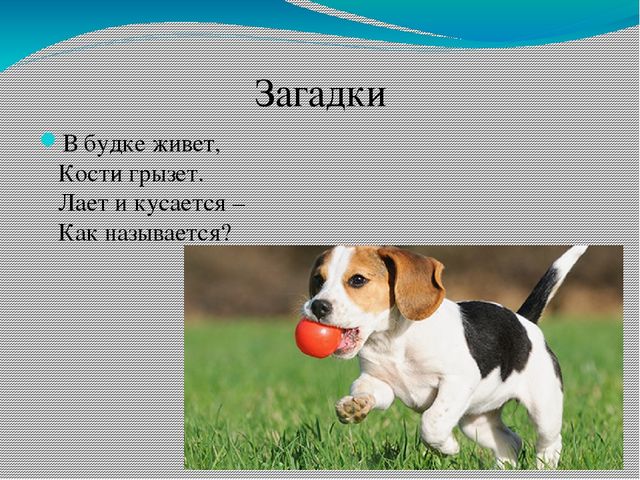 Загадки

В будке живет,
Кости грызет.
Лает и кусается –
Как называется?